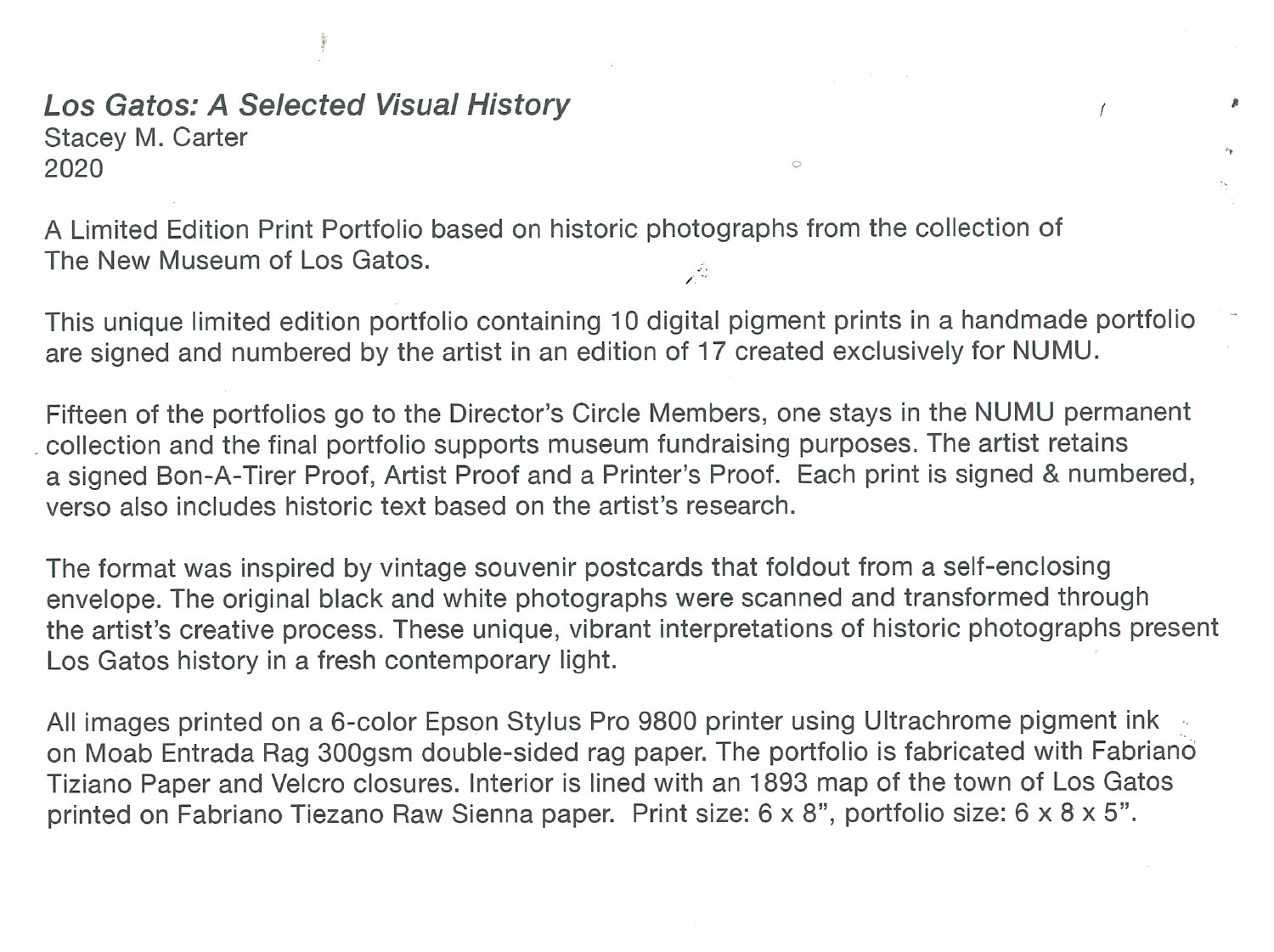 Los Gatos: A Selected Visual History
Stacey M. Carter
2020

A Limited Edition Print Portfolio based on historic photographs from the collection of The New Museum of Los Gatos.

This unique limited edition portfolio containing 10 digital pigment prints in a handmade portfolio are signed and numbered by the artist in an edition of 17 created exclusively for NUMU.

Fifteen of the portfolios go to the Director's Circle Members, one stays in the NUMU permanent collection and the final portfolio supports museum fundraising purposes. The artist retains a signed Bon-A-Tirer Proof, Artist Proof and a Printer's Proof. Each print is signed & numbered, verso also includes historic text based on the artist's research.

The format was inspired by vintage souvenir postcards that foldout from a self-enclosing envelope. The original black and white photographs were scanned and transformed through the artist's creative process. These unique, vibrant interpretations of historic photographs present Los Gatos history in a fresh contemporary light.

All images printed on a 6-color Epson Stylus Pro 9800 printer using Ultrachrome pigment ink on Moab Entrada Rag 300gsm double-sided rag paper. The portfolio is fabricated with Fabriano Tiziano Paper and Velcro closures. Interior is lined with an 1893 map of the town of Los Gatos printed on Fabriano Tiezano Raw Sienna paper. Print size: 6 x 8", portfolio size: 6 x 8 x 5".